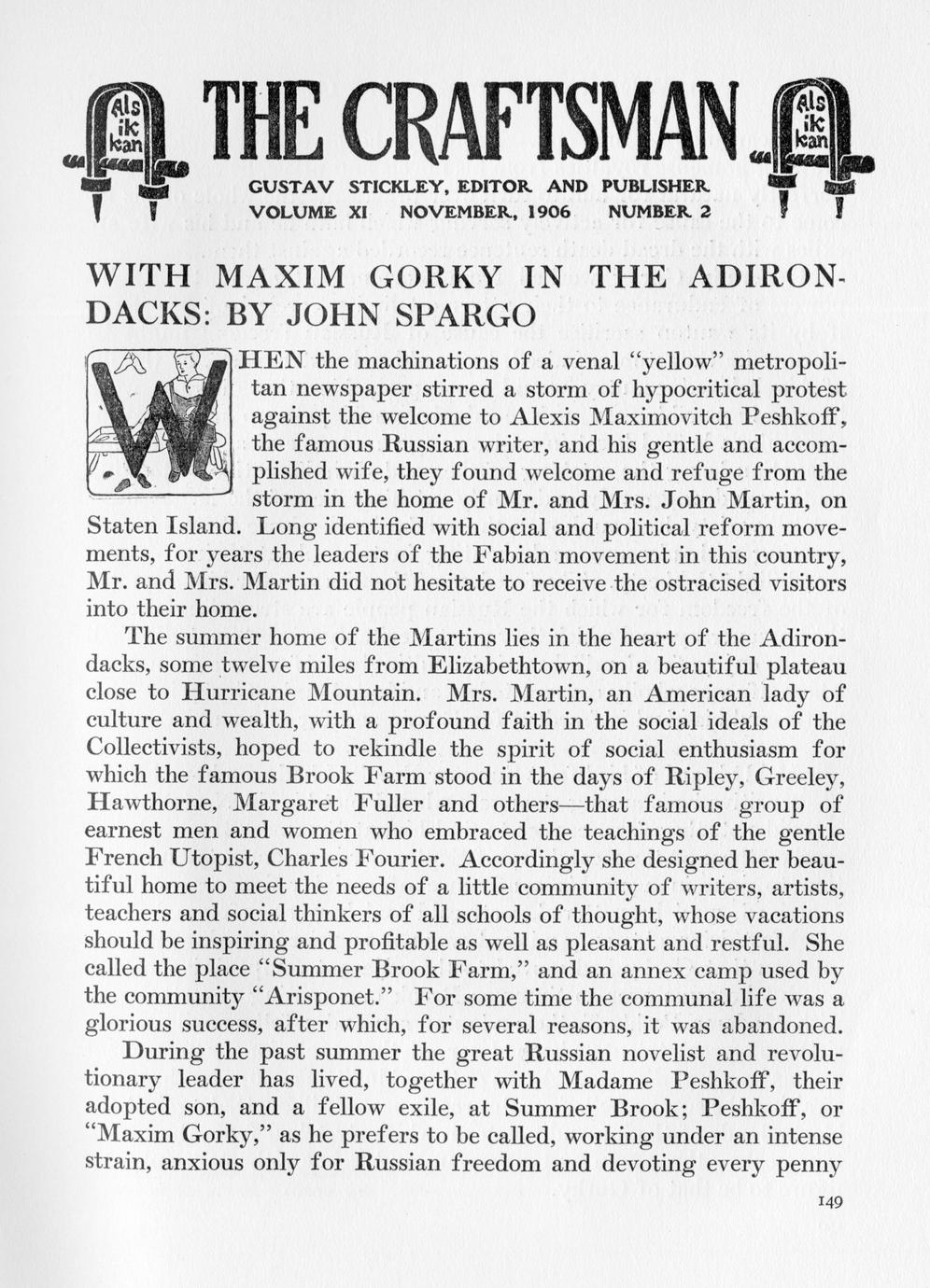 Als ik kan THE CRAFTSMAN Als ik kan

GUSTAV STICKLEY, EDITOR AND PUBLISHER
VOLUME XI NOVEMBER, 1906 NUMBER 2

WITH MAXIM GORKY IN THE ADIRONDACKS: BY JOHN SPARGO

WHEN the machinations of a venal "yellow" metropolitan newspaper stirred a storm of hypocritical protest against the welcome to Alexis Maximovitch Peshkoff, the famous Russian writer, and his gentle and accomplished wife, they found welcome and refuge from the storm in the home of Mr. and Mrs. John Martin, on Staten Island. Long identified with social and political reform movements, for years the leaders of the Fabian movement in this country, Mr. and Mrs. Martin did not hesitate to receive the ostracised visitors into their home.

The summer home of the Martins lies in the heart of the Adirondacks, some twelve miles from Elizabethtown, on a beautiful plateau close to Hurricane Mountain. Mrs. Martin, an American lady of culture and wealth, with a profound faith in the social ideals of the Collectivists, hoped to rekindle the spirit of social enthusiasm for which the famous Brook Farm stood in the days of Ripley, Greeley, Hawthorne, Margaret Fuller and others—that famous group of earnest men and women who embraced the teachings of the gentle French Utopist, Charles Fourier. Accordingly she designed her beautiful home to meet the needs of a little community of writers, artists, teachers and social thinkers of all schools of thought, whose vacations should be inspiring and profitable as well as pleasant and restful. She called the place "Summer Brook Farm," and an annex camp used by the community "Arisponet." For some time the communal life was a glorious success, after which, for several reasons, it was abandoned.

During the past summer the great Russian novelist and revolutionary leader has lived, together with Madame Peshkoff, their adopted son, and a fellow exile, at Summer Brook; Peshkoff, or "Maxim Gorky," as he prefers to be called, working under an intense strain, anxious only for Russian freedom and devoting every penny

149